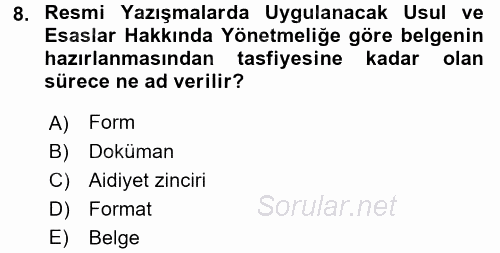 8. Resmi Yazışmalarda Uygulanacak Usul ve Esaslar Hakkında Yönetmeliğe göre belgenin hazırlanmasından tasfiyesine kadar olan sürece ne ad verilir?

A) Form
B) Doküman
C) Aidiyet zinciri
D) Format
E) Belge

Sorular.net